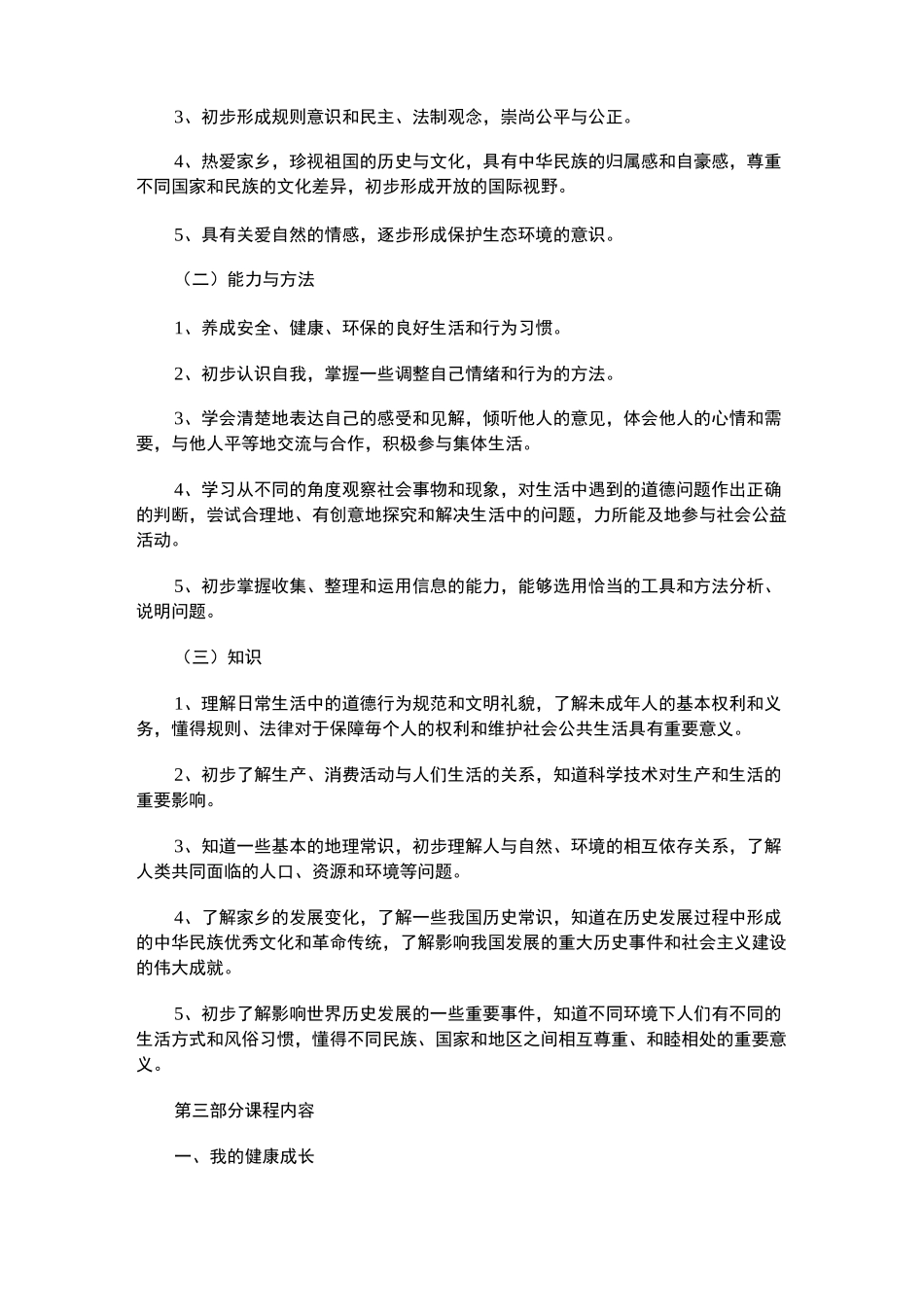 3、初步形成规则意识和民主、法制观念，崇尚公平与公正。

4、热爱家乡，珍视祖国的历史与文化，具有中华民族的归属感和自豪感，尊重不同国家和民族的文化差异，初步形成开放的国际视野。

5、具有关爱自然的情感，逐步形成保护生态环境的意识。

（二）能力与方法

1、养成安全、健康、环保的良好生活和行为习惯。

2、初步认识自我，掌握一些调整自己情绪和行为的方法。

3、学会清楚地表达自己的感受和见解，倾听他人的意见，体会他人的心情和需要，与他人平等地交流与合作，积极参与集体生活。

4、学习从不同的角度观察社会事物和现象，对生活中遇到的道德问题作出正确的判断，尝试合理地、有创意地探究和解决生活中的问题，力所能及地参与社会公益活动。

5、初步掌握收集、整理和运用信息的能力，能够选用恰当的工具和方法分析、说明问题。

（三）知识

1、理解日常生活中的道德行为规范和文明礼貌，了解未成年人的基本权利和义务，懂得规则、法律对于保障每个人的权利和维护社会公共生活具有重要意义。

2、初步了解生产、消费活动与人们生活的关系，知道科学技术对生产和生活的重要影响。

3、知道一些基本的地理常识，初步理解人与自然、环境的相互依存关系，了解人类共同面临的人口、资源和环境等问题。

4、了解家乡的发展变化，了解一些我国历史常识，知道在历史发展过程中形成的中华民族优秀文化和革命传统，了解影响我国发展的重大历史事件和社会主义建设的伟大成就。

5、初步了解影响世界历史发展的一些重要事件，知道不同环境下人们有不同的生活方式和风俗习惯，懂得不同民族、国家和地区之间相互尊重、和睦相处的重要意义。

第三部分课程内容

一、我的健康成长